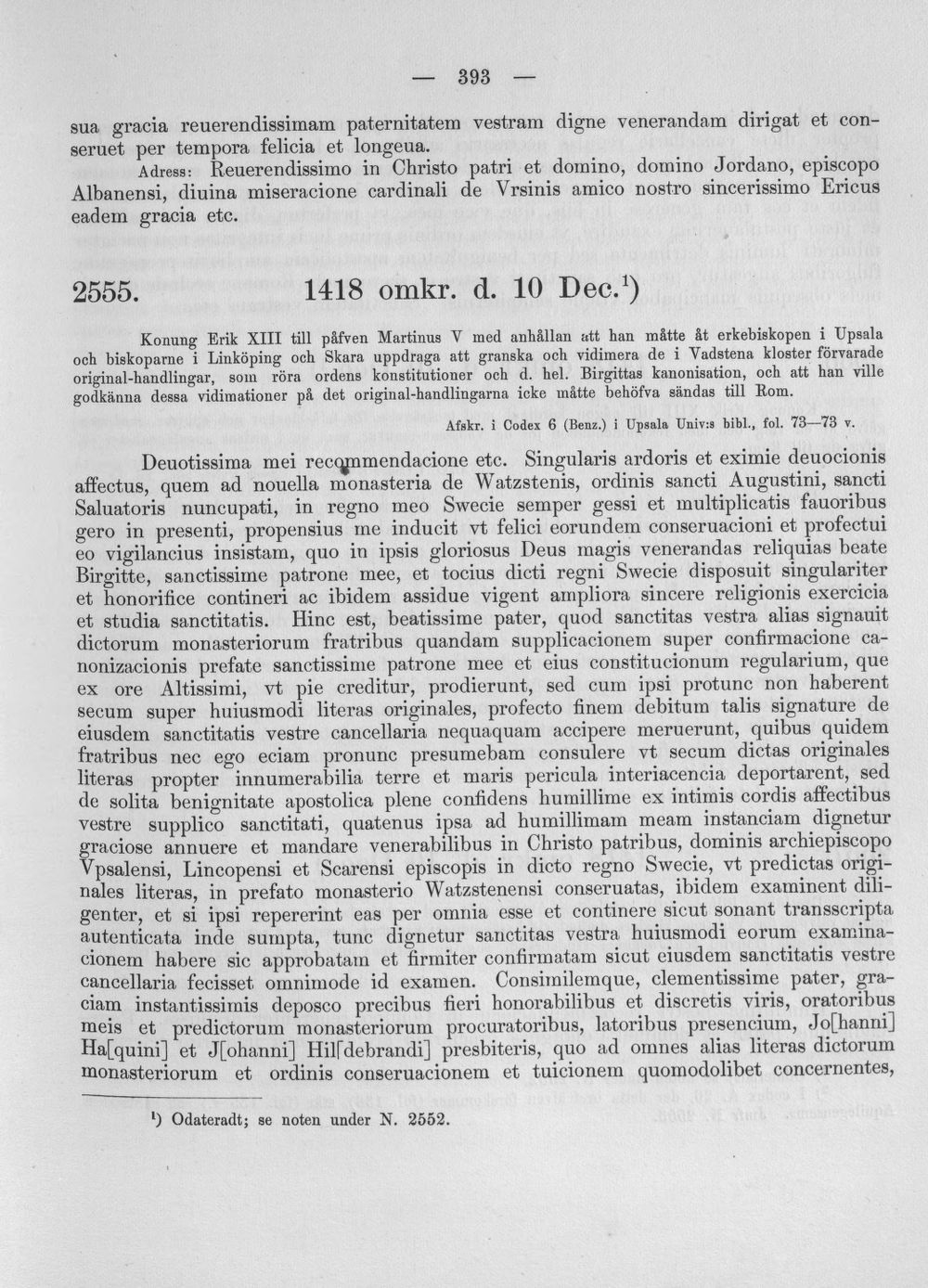 — 393 —

sua gracia reuerendissimam paternitatem vestram digne venerandam dirigat et conseruet per tempora felicia et longeua.

Adress: Reuerendissimo in Christo patri et domino, domino Jordano, episcopo Albanensi, diuina miseracione cardinali de Vrsinis amico nostro sincerissimo Ericus eadem gracia etc.

2555. 1418 omkr. d. 10 Dec.$^{1}$)

Konung Erik XIII till påfven Martinus V med anhållan att han måtte åt erkebiskopen i Upsala och biskoparne i Linköping och Skara uppdraga att granska och vidimera de i Vadstena kloster förvarade original-handlingar, som röra ordens konstitutioner och d. hel. Birgittas kanonisation, och att han ville godkänna dessa vidimationer på det original-handlingarna icke måtte behöfva sändas till Rom.

Afskr. i Codex 6 (Benz.) i Upsala Univ:s bibl., fol. 73—73 v.

Deuotissima mei recommendacione etc. Singularis ardoris et eximie deuocionis affectus, quem ad nouella monasteria de Watzstenis, ordinis sancti Augustini, sancti Saluatoris nuncupati, in regno meo Swecie semper gessi et multiplicatis fauoribus gero in presenti, propensius me inducit vt felici eorundem conseruacioni et profectui eo vigilancius insistam, quo in ipsis gloriosus Deus magis venerandas reliquias beate Birgitte, sanctissime patrone mee, et tocius dicti regni Swecie disposuit singulariter et honorifice contineri ac ibidem assidue vigent ampliora sincere religionis exercicia et studia sanctitatis. Hinc est, beatissime pater, quod sanctitas vestra alias signauit dictorum monasteriorum fratribus quandam supplicacionem super confirmacione canonizacionis prefate sanctissime patrone mee et eius constitucionum regularium, que ex ore Altissimi, vt pie creditur, prodierunt, sed cum ipsi protunc non haberent secum super huiusmodi literas originales, profecto finem debitum talis signature de eiusdem sanctitatis vestre cancellaria nequaquam accipere meruerunt, quibus quidem fratribus nec ego eciam pronunc presumebam consulere vt secum dictas originales literas propter innumerabilia terre et maris pericula interiacencia deportarent, sed de solita benignitate apostolica plene confidens humillime ex intimis cordis affectibus vestre supplico sanctitati, quatenus ipsa ad humillimam meam instanciam dignetur graciose annuere et mandare venerabilibus in Christo patribus, dominis archiepiscopo Vpsalensi, Lincopensi et Scarensi episcopis in dicto regno Swecie, vt predictas originales literas, in prefato monasterio Watzstenensi conseruatas, ibidem examinent diligenter, et si ipsi repererint eas per omnia esse et continere sicut sonant transscripta autenticata inde sumpta, tunc dignetur sanctitas vestra huiusmodi eorum examinacionem habere sic approbatam et firmiter confirmatam sicut eiusdem sanctitatis vestre cancellaria fecisset omnimode id examen. Consimilemque, clementissime pater, graciam instantissimis deposco precibus fieri honorabilibus et discretis viris, oratoribus meis et predictorum monasteriorum procuratoribus, latoribus presencium, Jo[hanni] Ha[quini] et J[ohanni] Hil[debrandi] presbiteris, quo ad omnes alias literas dictorum monasteriorum et ordinis conseruacionem et tuicionem quomodolibet concernentes,

$^{1}$) Odateradt; se noten under N. 2552.